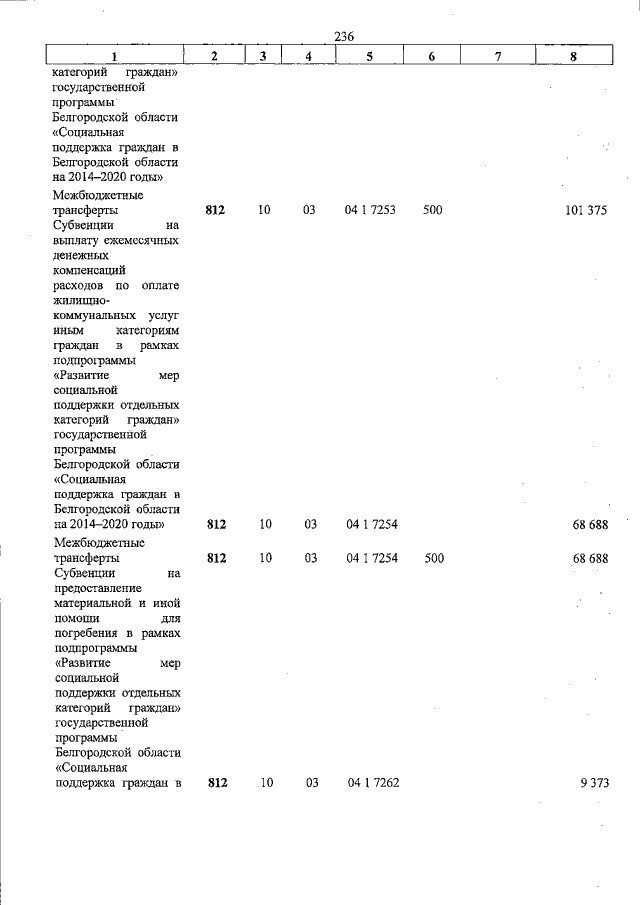 236

| 1 | 2 | 3 | 4 | 5 | 6 | 7 | 8 |
|---|---|---|---|---|---|---|---|
| категорий граждан» государственной программы Белгородской области «Социальная поддержка граждан в Белгородской области на 2014–2020 годы» | | | | | | | |
| Межбюджетные трансферты | 812 | 10 | 03 | 04 1 7253 | 500 | | 101 375 |
| Субвенции на выплату ежемесячных денежных компенсаций расходов по оплате жилищно-коммунальных услуг иным категориям граждан в рамках подпрограммы «Развитие мер социальной поддержки отдельных категорий граждан» государственной программы Белгородской области «Социальная поддержка граждан в Белгородской области на 2014–2020 годы» | 812 | 10 | 03 | 04 1 7254 | | | 68 688 |
| Межбюджетные трансферты | 812 | 10 | 03 | 04 1 7254 | 500 | | 68 688 |
| Субвенции на предоставление материальной и иной помощи для погребения в рамках подпрограммы «Развитие мер социальной поддержки отдельных категорий граждан» государственной программы Белгородской области «Социальная поддержка граждан в | 812 | 10 | 03 | 04 1 7262 | | | 9 373 |